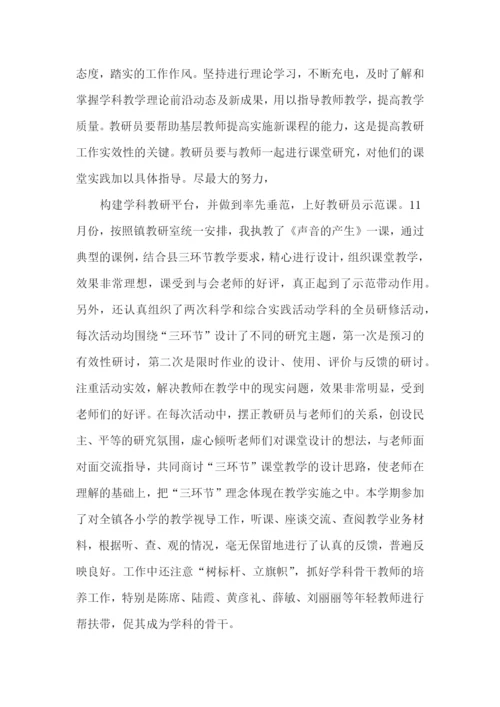 态度，踏实的工作作风。坚持进行理论学习，不断充电，及时了解和掌握学科教学理论前沿动态及新成果，用以指导教师教学，提高教学质量。教研员要帮助基层教师提高实施新课程的能力，这是提高教研工作实效性的关键。教研员要与教师一起进行课堂研究，对他们的课堂实践加以具体指导。尽最大的努力，

构建学科教研平台，并做到率先垂范，上好教研员示范课。11月份，按照镇教研室统一安排，我执教了《声音的产生》一课，通过典型的课例，结合县三环节教学要求，精心进行设计，组织课堂教学，效果非常理想，课受到与会老师的好评，真正起到了示范带动作用。另外，还认真组织了两次科学和综合实践活动学科的全员研修活动，每次活动均围绕“三环节”设计了不同的研究主题，第一次是预习的有效性研讨，第二次是限时作业的设计、使用、评价与反馈的研讨。注重活动实效，解决教师在教学中的现实问题，效果非常明显，受到老师们的好评。在每次活动中，摆正教研员与老师们的关系，创设民主、平等的研究氛围，虚心倾听老师们对课堂设计的想法，与老师面对面交流指导，共同商讨“三环节”课堂教学的设计思路，使老师在理解的基础上，把“三环节”理念体现在教学实施之中。本学期参加了对全镇各小学的教学视导工作，听课、座谈交流、查阅教学业务材料，根据听、查、观的情况，毫无保留地进行了认真的反馈，普遍反映良好。工作中还注意“树标杆、立旗帜”，抓好学科骨干教师的培养工作，特别是陈席、陆霞、黄彦礼、薛敏、刘丽丽等年轻教师进行帮扶带，促其成为学科的骨干。